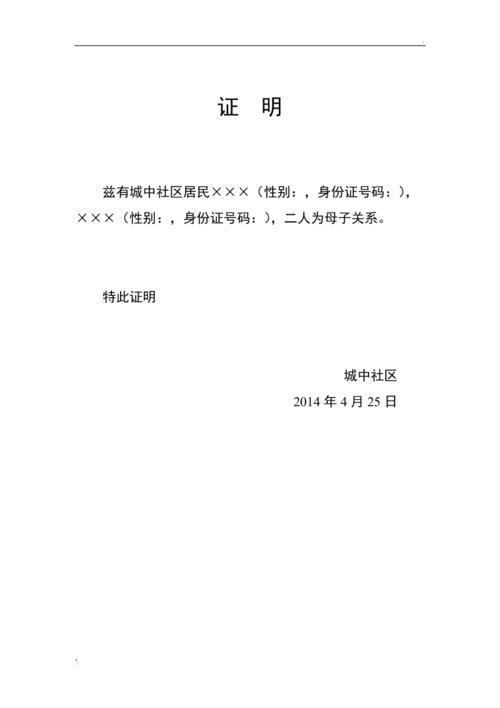 证　明

兹有城中社区居民×××（性别：，身份证号码：），×××（性别：，身份证号码：），二人为母子关系。

特此证明

城中社区
2014 年 4 月 25 日